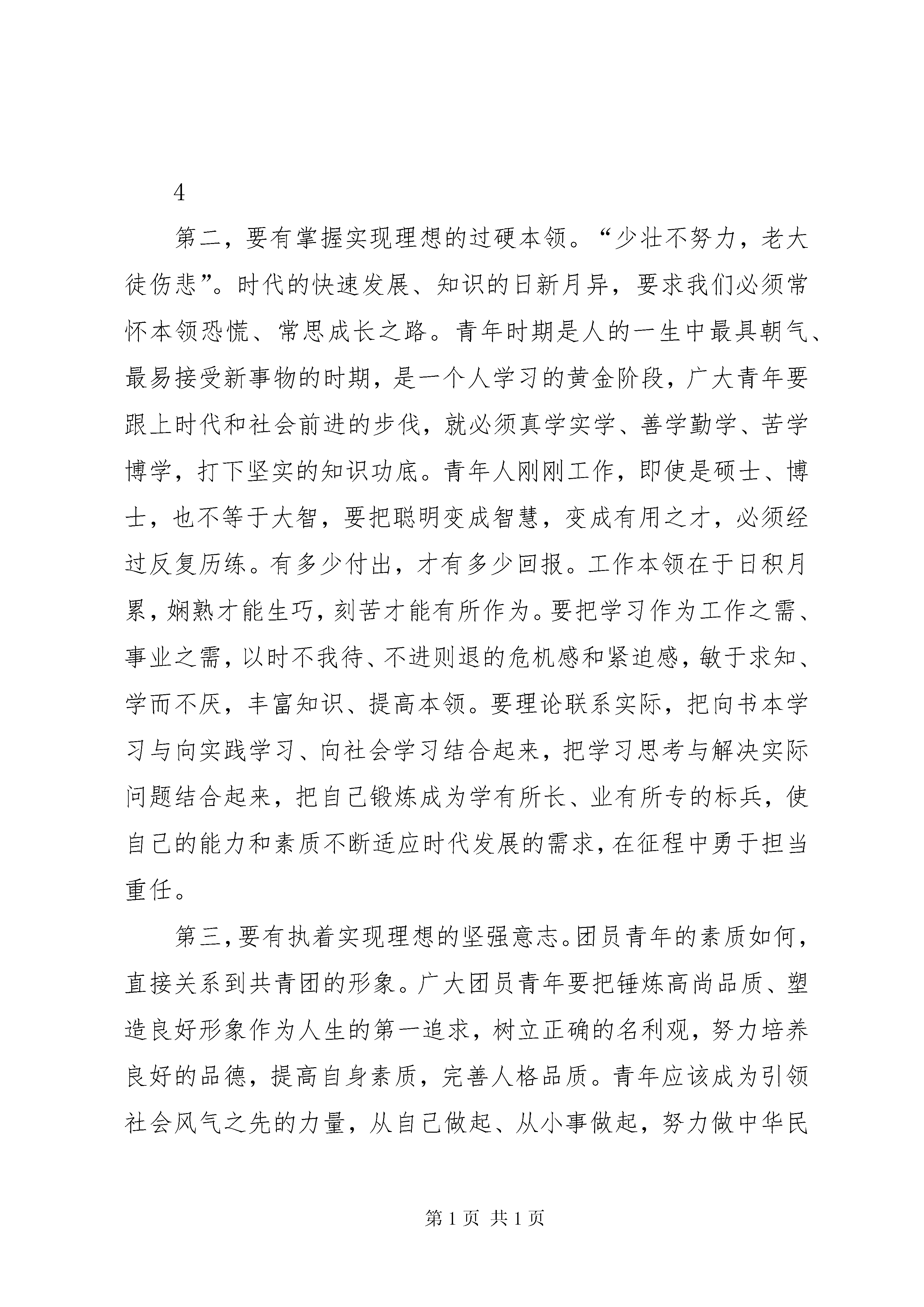 4

第二，要有掌握实现理想的过硬本领。“少壮不努力，老大徒伤悲”。时代的快速发展、知识的日新月异，要求我们必须常怀本领恐慌、常思成长之路。青年时期是人的一生中最具朝气、最易接受新事物的时期，是一个人学习的黄金阶段，广大青年要跟上时代和社会前进的步伐，就必须真学实学、善学勤学、苦学博学，打下坚实的知识功底。青年人刚刚工作，即使是硕士、博士，也不等于大智，要把聪明变成智慧，变成有用之才，必须经过反复历练。有多少付出，才有多少回报。工作本领在于日积月累，娴熟才能生巧，刻苦才能有所作为。要把学习作为工作之需、事业之需，以时不我待、不进则退的危机感和紧迫感，敏于求知、学而不厌，丰富知识、提高本领。要理论联系实际，把向书本学习与向实践学习、向社会学习结合起来，把学习思考与解决实际问题结合起来，把自己锻炼成为学有所长、业有所专的标兵，使自己的能力和素质不断适应时代发展的需求，在征程中勇于担当重任。

第三，要有执着实现理想的坚强意志。团员青年的素质如何，直接关系到共青团的形象。广大团员青年要把锤炼高尚品质、塑造良好形象作为人生的第一追求，树立正确的名利观，努力培养良好的品德，提高自身素质，完善人格品质。青年应该成为引领社会风气之先的力量，从自己做起、从小事做起，努力做中华民

第 1 页 共 1 页